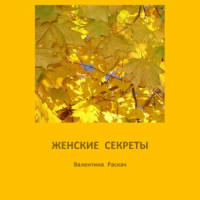 ЖЕНСКИЕ СЕКРЕТЫ

Валентина Раскач